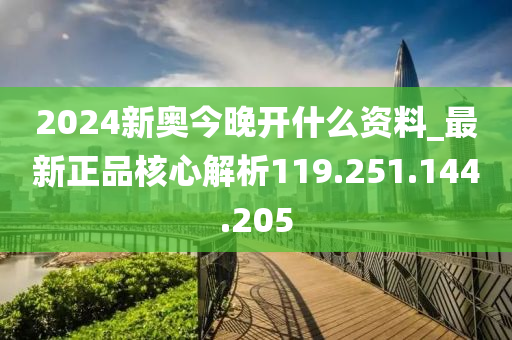 2024新奥今晚开什么资料_最新正品核心解析119.251.144.205